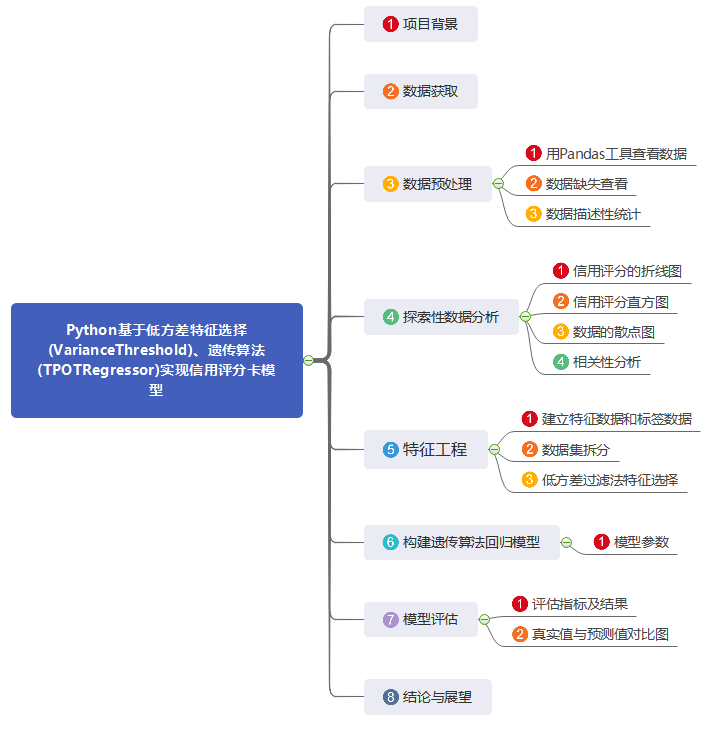 Python基于低方差特征选择(VarianceThreshold)、遗传算法(TPOTRegressor)实现信用评分卡模型

1 项目背景

2 数据获取

3 数据预处理
1 用Pandas工具查看数据
2 数据缺失查看
3 数据描述性统计

4 探索性数据分析
1 信用评分的折线图
2 信用评分直方图
3 数据的散点图
4 相关性分析

5 特征工程
1 建立特征数据和标签数据
2 数据集拆分
3 低方差过滤法特征选择

6 构建遗传算法回归模型
1 模型参数

7 模型评估
1 评估指标及结果
2 真实值与预测值对比图

8 结论与展望